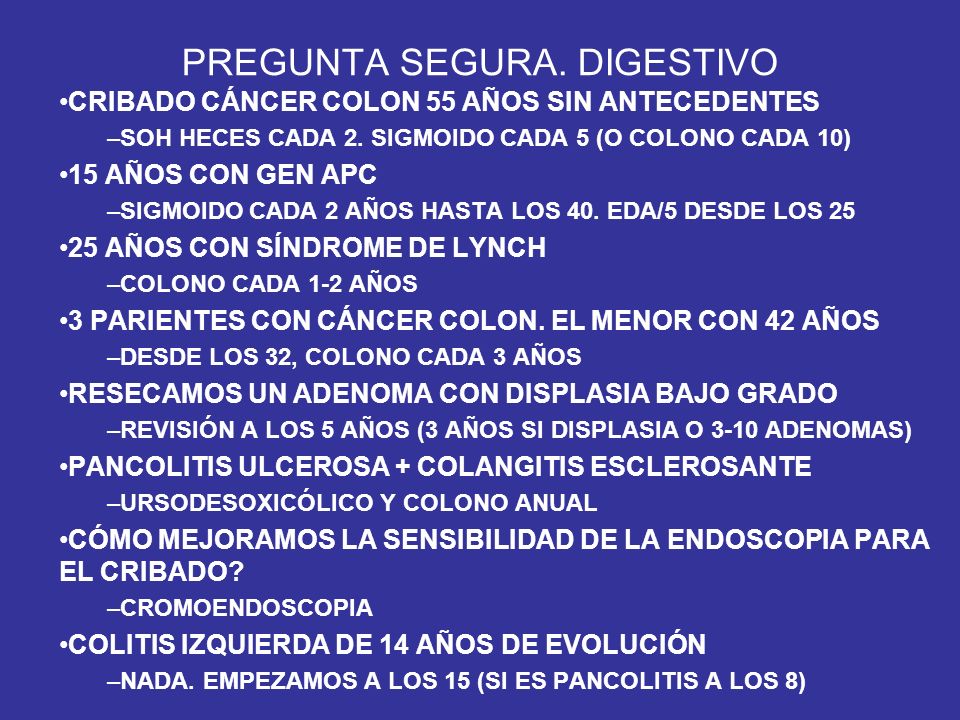 PREGUNTA SEGURA. DIGESTIVO

•CRIBADO CÁNCER COLON 55 AÑOS SIN ANTECEDENTES
–SOH HECES CADA 2. SIGMOIDO CADA 5 (O COLONO CADA 10)

•15 AÑOS CON GEN APC
–SIGMOIDO CADA 2 AÑOS HASTA LOS 40. EDA/5 DESDE LOS 25

•25 AÑOS CON SÍNDROME DE LYNCH
–COLONO CADA 1-2 AÑOS

•3 PARIENTES CON CÁNCER COLON. EL MENOR CON 42 AÑOS
–DESDE LOS 32, COLONO CADA 3 AÑOS

•RESECAMOS UN ADENOMA CON DISPLASIA BAJO GRADO
–REVISIÓN A LOS 5 AÑOS (3 AÑOS SI DISPLASIA O 3-10 ADENOMAS)

•PANCOLITIS ULCEROSA + COLANGITIS ESCLEROSANTE
–URSODESOXICÓLICO Y COLONO ANUAL

•CÓMO MEJORAMOS LA SENSIBILIDAD DE LA ENDOSCOPIA PARA EL CRIBADO?
–CROMOENDOSCOPIA

•COLITIS IZQUIERDA DE 14 AÑOS DE EVOLUCIÓN
–NADA. EMPEZAMOS A LOS 15 (SI ES PANCOLITIS A LOS 8)